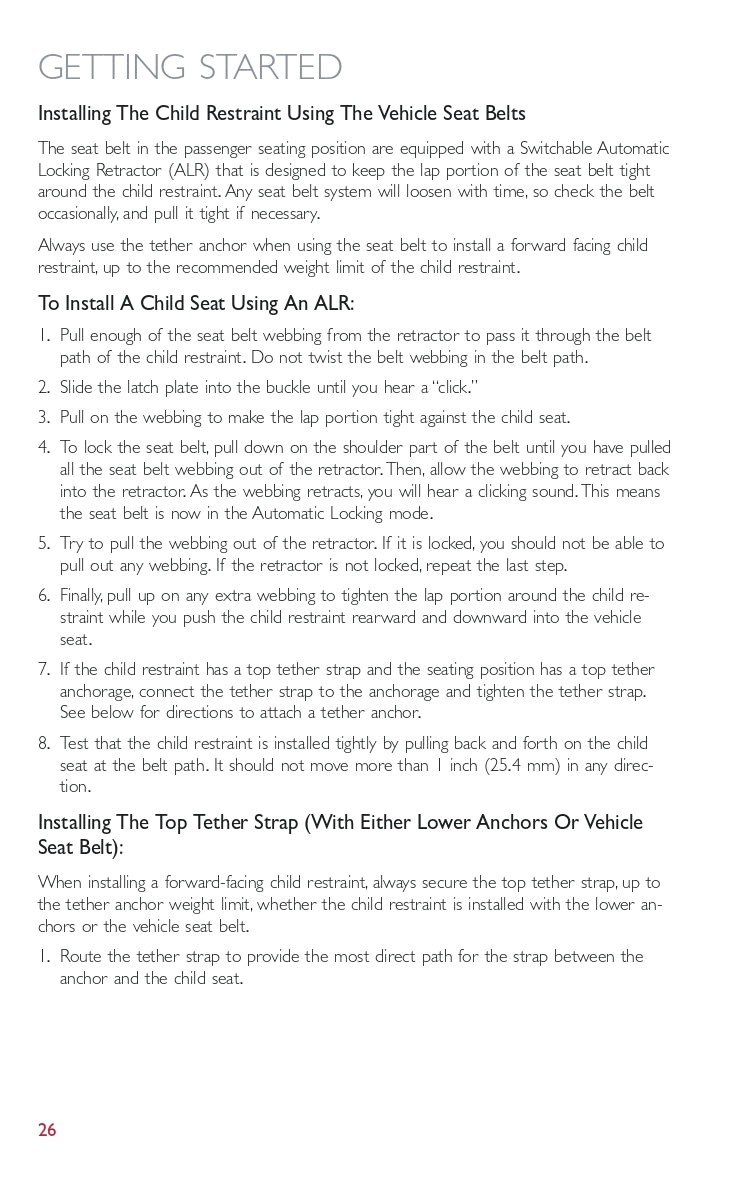 GETTING STARTED

Installing The Child Restraint Using The Vehicle Seat Belts

The seat belt in the passenger seating position are equipped with a Switchable Automatic Locking Retractor (ALR) that is designed to keep the lap portion of the seat belt tight around the child restraint. Any seat belt system will loosen with time, so check the belt occasionally, and pull it tight if necessary.

Always use the tether anchor when using the seat belt to install a forward facing child restraint, up to the recommended weight limit of the child restraint.

To Install A Child Seat Using An ALR:

1. Pull enough of the seat belt webbing from the retractor to pass it through the belt path of the child restraint. Do not twist the belt webbing in the belt path.
2. Slide the latch plate into the buckle until you hear a "click."
3. Pull on the webbing to make the lap portion tight against the child seat.
4. To lock the seat belt, pull down on the shoulder part of the belt until you have pulled all the seat belt webbing out of the retractor. Then, allow the webbing to retract back into the retractor. As the webbing retracts, you will hear a clicking sound. This means the seat belt is now in the Automatic Locking mode.
5. Try to pull the webbing out of the retractor. If it is locked, you should not be able to pull out any webbing. If the retractor is not locked, repeat the last step.
6. Finally, pull up on any extra webbing to tighten the lap portion around the child restraint while you push the child restraint rearward and downward into the vehicle seat.
7. If the child restraint has a top tether strap and the seating position has a top tether anchorage, connect the tether strap to the anchorage and tighten the tether strap. See below for directions to attach a tether anchor.
8. Test that the child restraint is installed tightly by pulling back and forth on the child seat at the belt path. It should not move more than 1 inch (25.4 mm) in any direction.

Installing The Top Tether Strap (With Either Lower Anchors Or Vehicle Seat Belt):

When installing a forward-facing child restraint, always secure the top tether strap, up to the tether anchor weight limit, whether the child restraint is installed with the lower anchors or the vehicle seat belt.

1. Route the tether strap to provide the most direct path for the strap between the anchor and the child seat.

26